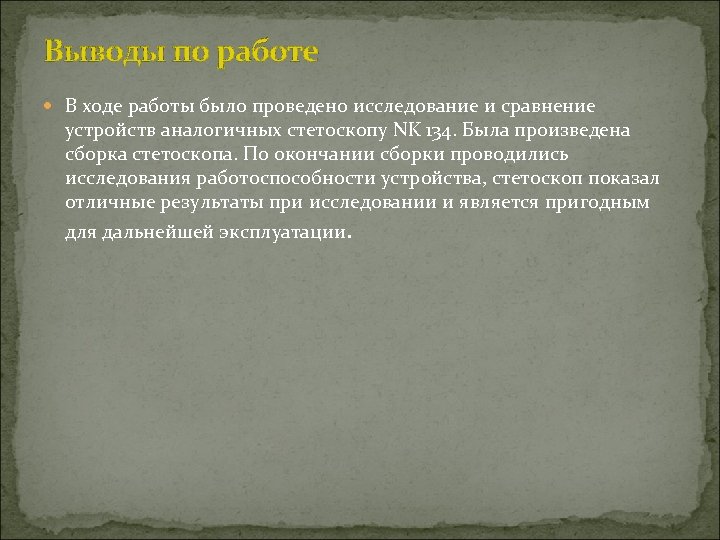 Выводы по работе

В ходе работы было проведено исследование и сравнение устройств аналогичных стетоскопу NK 134. Была произведена сборка стетоскопа. По окончании сборки проводились исследования работоспособности устройства, стетоскоп показал отличные результаты при исследовании и является пригодным для дальнейшей эксплуатации.